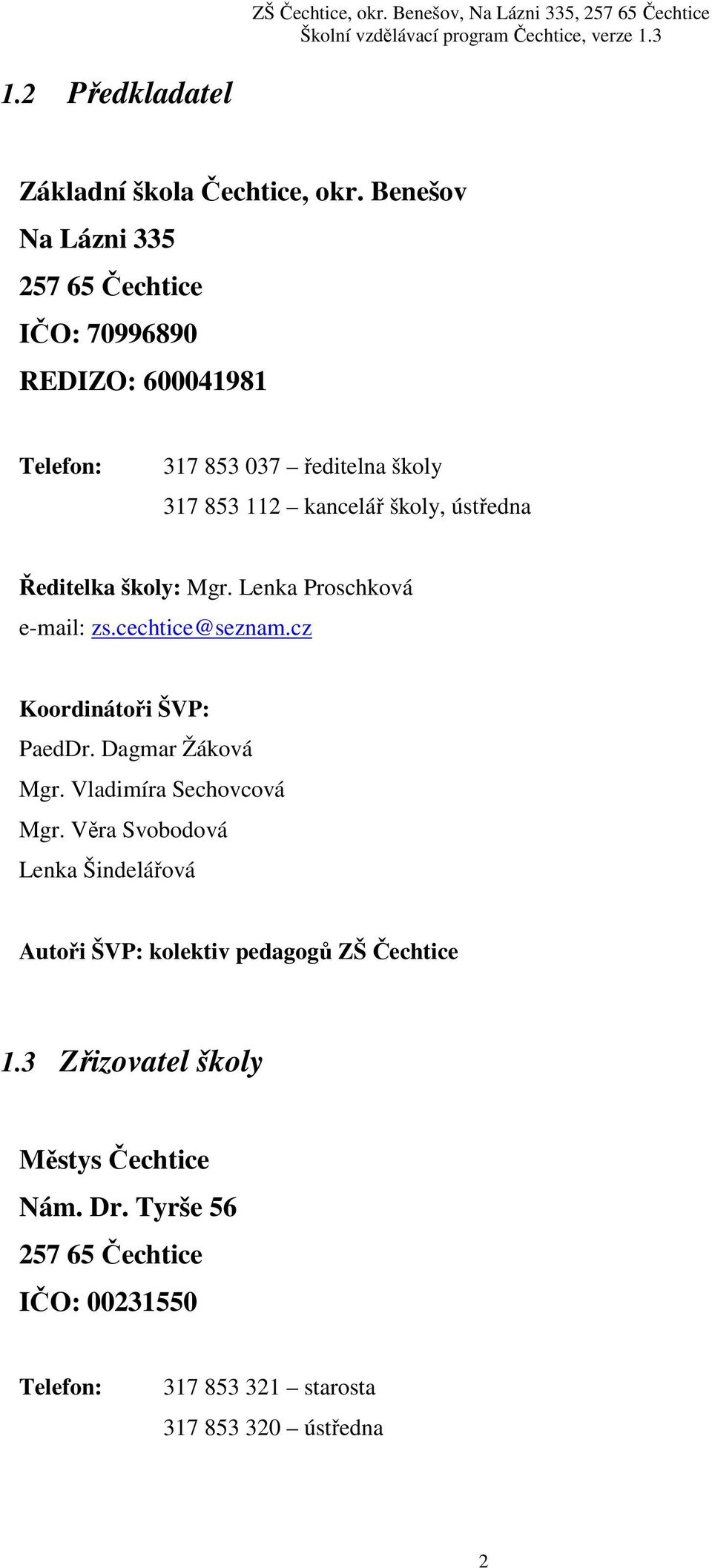 ZŠ Čechtice, okr. Benešov, Na Lázni 335, 257 65 Čechtice
Školní vzdělávací program Čechtice, verze 1.3

1.2 Předkladatel

Základní škola Čechtice, okr. Benešov
Na Lázni 335
257 65 Čechtice
IČO: 70996890
REDIZO: 600041981

Telefon: 317 853 037 – ředitelna školy
317 853 112 – kancelář školy, ústředna

Ředitelka školy: Mgr. Lenka Proschková
e-mail: zs.cechtice@seznam.cz

Koordinátoři ŠVP:
PaedDr. Dagmar Žáková
Mgr. Vladimíra Sechovcová
Mgr. Věra Svobodová
Lenka Šindelářová

Autoři ŠVP: kolektiv pedagogů ZŠ Čechtice

1.3 Zřizovatel školy

Městys Čechtice
Nám. Dr. Tyrše 56
257 65 Čechtice
IČO: 00231550

Telefon: 317 853 321 – starosta
317 853 320 – ústředna

2